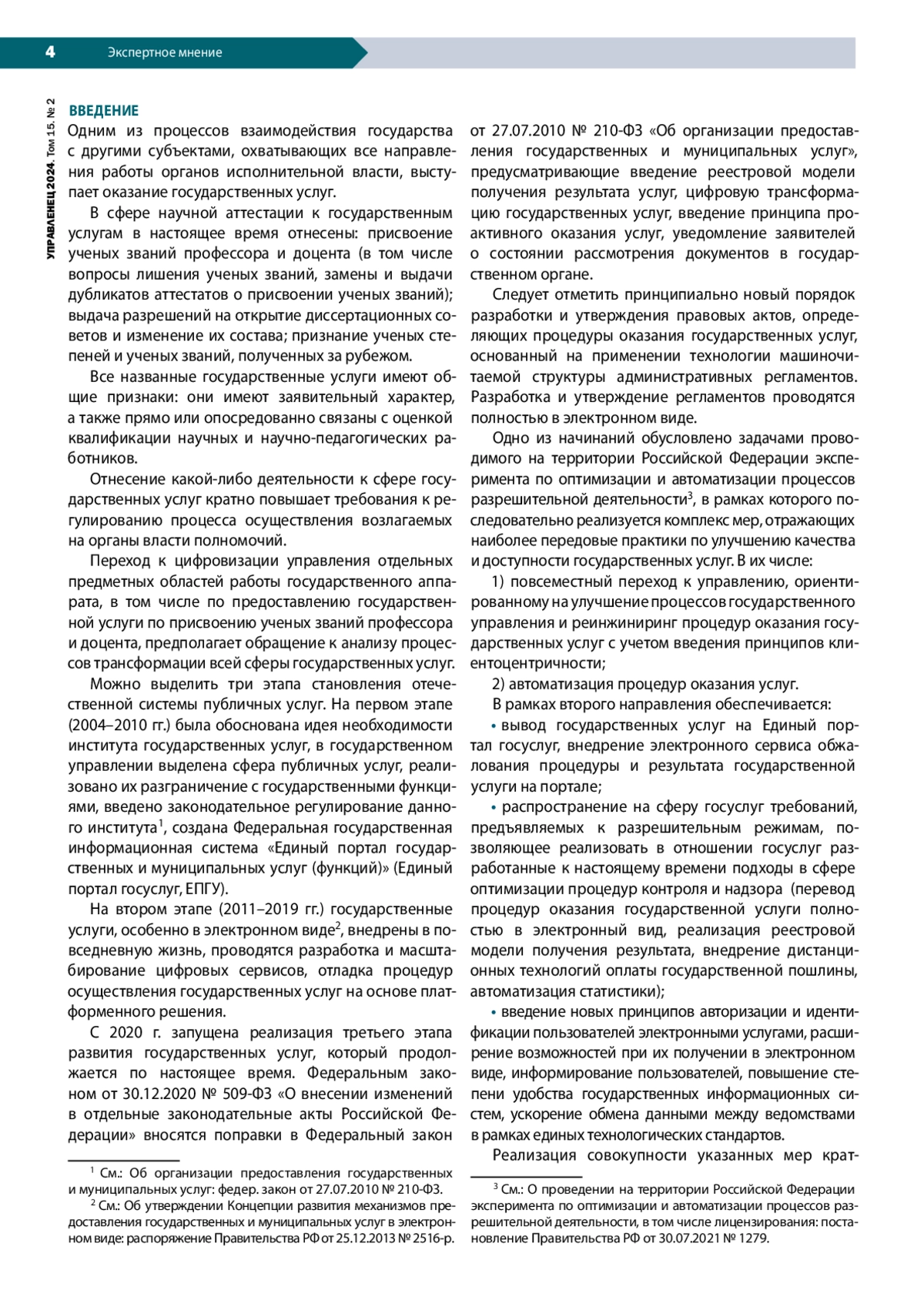 4 Экспертное мнение

УПРАВЛЕНЕЦ 2024. Том 15. № 2

ВВЕДЕНИЕ

Одним из процессов взаимодействия государства с другими субъектами, охватывающих все направления работы органов исполнительной власти, выступает оказание государственных услуг.

В сфере научной аттестации к государственным услугам в настоящее время отнесены: присвоение ученых званий профессора и доцента (в том числе вопросы лишения ученых званий, замены и выдачи дубликатов аттестатов о присвоении ученых званий); выдача разрешений на открытие диссертационных советов и изменение их состава; признание ученых степеней и ученых званий, полученных за рубежом.

Все названные государственные услуги имеют общие признаки: они имеют заявительный характер, а также прямо или опосредованно связаны с оценкой квалификации научных и научно-педагогических работников.

Отнесение какой-либо деятельности к сфере государственных услуг кратно повышает требования к регулированию процесса осуществления возлагаемых на органы власти полномочий.

Переход к цифровизации управления отдельных предметных областей работы государственного аппарата, в том числе по предоставлению государственной услуги по присвоению ученых званий профессора и доцента, предполагает обращение к анализу процессов трансформации всей сферы государственных услуг.

Можно выделить три этапа становления отечественной системы публичных услуг. На первом этапе (2004–2010 гг.) была обоснована идея необходимости института государственных услуг, в государственном управлении выделена сфера публичных услуг, реализовано их разграничение с государственными функциями, введено законодательное регулирование данного института$^1$, создана Федеральная государственная информационная система «Единый портал государственных и муниципальных услуг (функций)» (Единый портал госуслуг, ЕПГУ).

На втором этапе (2011–2019 гг.) государственные услуги, особенно в электронном виде$^2$, внедрены в повседневную жизнь, проводятся разработка и масштабирование цифровых сервисов, отладка процедур осуществления государственных услуг на основе платформенного решения.

С 2020 г. запущена реализация третьего этапа развития государственных услуг, который продолжается по настоящее время. Федеральным законом от 30.12.2020 № 509-ФЗ «О внесении изменений в отдельные законодательные акты Российской Федерации» вносятся поправки в Федеральный закон

$^1$ См.: Об организации предоставления государственных и муниципальных услуг: федер. закон от 27.07.2010 № 210-ФЗ.

$^2$ См.: Об утверждении Концепции развития механизмов предоставления государственных и муниципальных услуг в электронном виде: распоряжение Правительства РФ от 25.12.2013 № 2516-р.

от 27.07.2010 № 210-ФЗ «Об организации предоставления государственных и муниципальных услуг», предусматривающие введение реестровой модели получения результата услуг, цифровую трансформацию государственных услуг, введение принципа проактивного оказания услуг, уведомление заявителей о состоянии рассмотрения документов в государственном органе.

Следует отметить принципиально новый порядок разработки и утверждения правовых актов, определяющих процедуры оказания государственных услуг, основанный на применении технологии машиночитаемой структуры административных регламентов. Разработка и утверждение регламентов проводятся полностью в электронном виде.

Одно из начинаний обусловлено задачами проводимого на территории Российской Федерации эксперимента по оптимизации и автоматизации процессов разрешительной деятельности$^3$, в рамках которого последовательно реализуется комплекс мер, отражающих наиболее передовые практики по улучшению качества и доступности государственных услуг. В их числе:

1) повсеместный переход к управлению, ориентированному на улучшение процессов государственного управления и реинжиниринг процедур оказания государственных услуг с учетом введения принципов клиентоцентричности;

2) автоматизация процедур оказания услуг.

В рамках второго направления обеспечивается:

• вывод государственных услуг на Единый портал госуслуг, внедрение электронного сервиса обжалования процедуры и результата государственной услуги на портале;

• распространение на сферу госуслуг требований, предъявляемых к разрешительным режимам, позволяющее реализовать в отношении госуслуг разработанные к настоящему времени подходы в сфере оптимизации процедур контроля и надзора (перевод процедур оказания государственной услуги полностью в электронный вид, реализация реестровой модели получения результата, внедрение дистанционных технологий оплаты государственной пошлины, автоматизация статистики);

• введение новых принципов авторизации и идентификации пользователей электронными услугами, расширение возможностей при их получении в электронном виде, информирование пользователей, повышение степени удобства государственных информационных систем, ускорение обмена данными между ведомствами в рамках единых технологических стандартов.

Реализация совокупности указанных мер крат-

$^3$ См.: О проведении на территории Российской Федерации эксперимента по оптимизации и автоматизации процессов разрешительной деятельности, в том числе лицензирования: постановление Правительства РФ от 30.07.2021 № 1279.